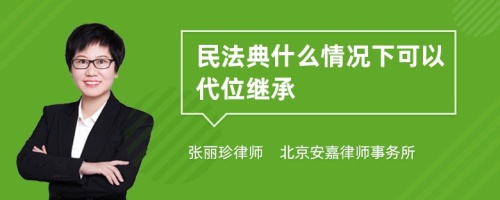 民法典什么情况下可以代位继承

张丽珍律师　北京安嘉律师事务所